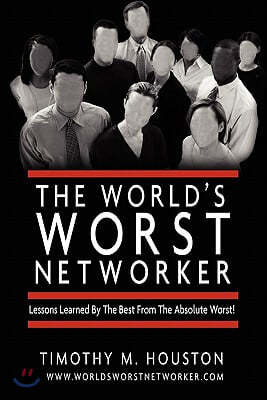 THE WORLD'S
WORST
NETWORKER

Lessons Learned By The Best From The Absolute Worst!

TIMOTHY M. HOUSTON
WWW.WORLDSWORSTNETWORKER.COM